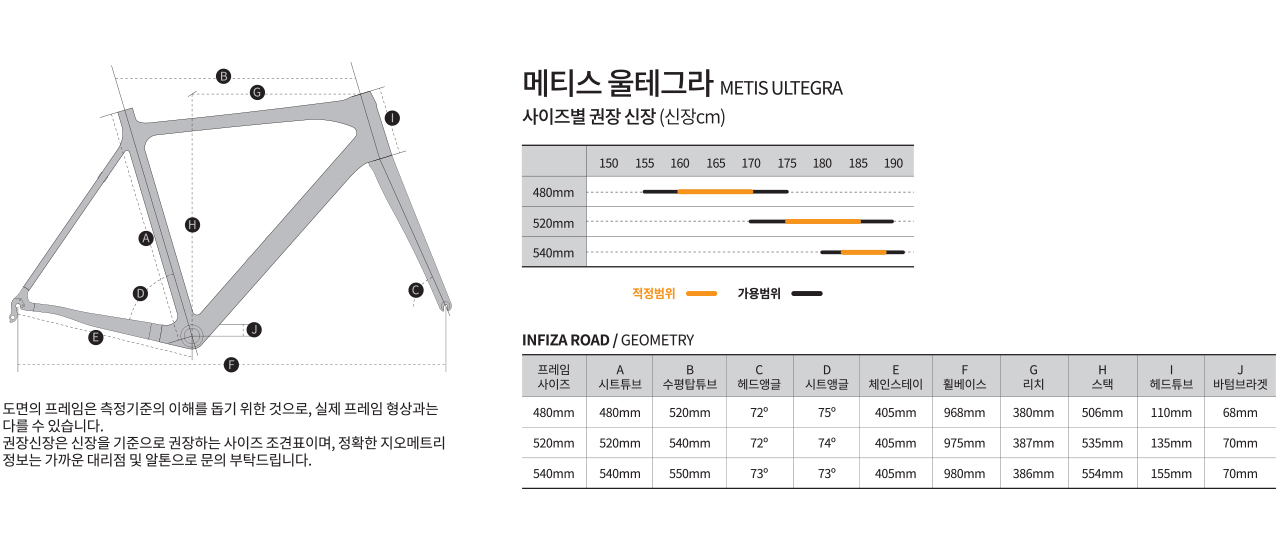 B
G
I
H
A
D
C
J
E
F

도면의 프레임은 측정기준의 이해를 돕기 위한 것으로, 실제 프레임 형상과는 다를 수 있습니다.
권장신장은 신장을 기준으로 권장하는 사이즈 조견표이며, 정확한 지오메트리 정보는 가까운 대리점 및 알톤으로 문의 부탁드립니다.

메티스 울테그라 METIS ULTEGRA
사이즈별 권장 신장 (신장cm)

| | 150 | 155 | 160 | 165 | 170 | 175 | 180 | 185 | 190 |
|---|---|---|---|---|---|---|---|---|---|
| 480mm | | | | | | | | | |
| 520mm | | | | | | | | | |
| 540mm | | | | | | | | | |

적정범위 가용범위

INFIZA ROAD / GEOMETRY

| 프레임 사이즈 | A 시트튜브 | B 수평탑튜브 | C 헤드앵글 | D 시트앵글 | E 체인스테이 | F 휠베이스 | G 리치 | H 스택 | I 헤드튜브 | J 바텀브라켓 |
|---|---|---|---|---|---|---|---|---|---|---|
| 480mm | 480mm | 520mm | 72° | 75° | 405mm | 968mm | 380mm | 506mm | 110mm | 68mm |
| 520mm | 520mm | 540mm | 72° | 74° | 405mm | 975mm | 387mm | 535mm | 135mm | 70mm |
| 540mm | 540mm | 550mm | 73° | 73° | 405mm | 980mm | 386mm | 554mm | 155mm | 70mm |